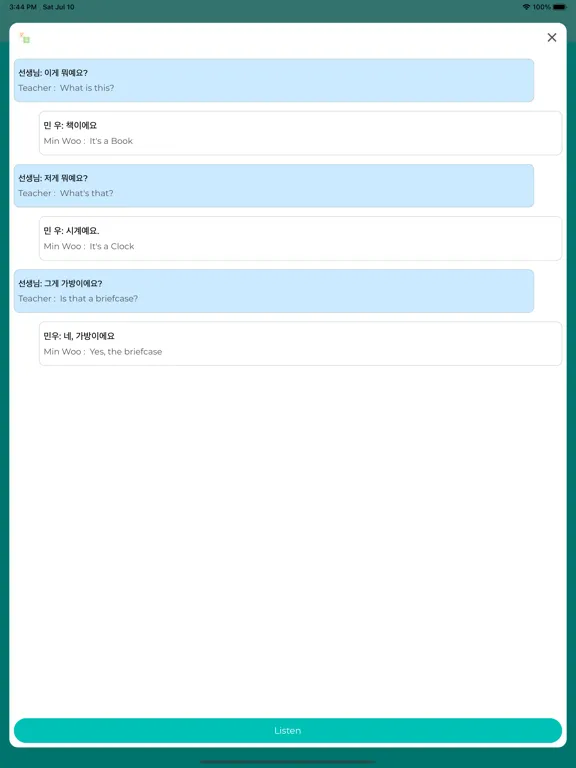 3:44 PM Sat Jul 10
100%

선생님: 이게 뭐예요?
Teacher : What is this?

민 우: 책이에요
Min Woo : It's a Book

선생님: 저게 뭐예요?
Teacher : What's that?

민 우: 시계예요.
Min Woo : It's a Clock

선생님: 그게 가방이에요?
Teacher : Is that a briefcase?

민우: 네, 가방이에요
Min Woo : Yes, the briefcase

Listen